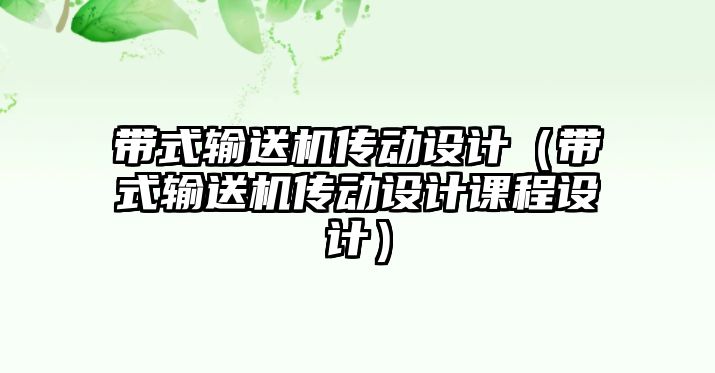 带式输送机传动设计（带式输送机传动设计课程设计）